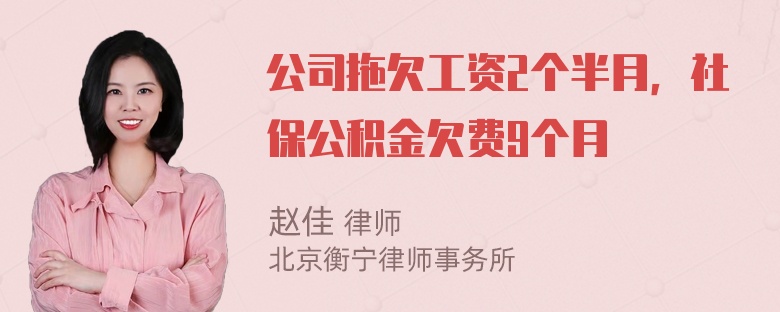 公司拖欠工资2个半月，社保公积金欠费9个月

赵佳 律师
北京衡宁律师事务所